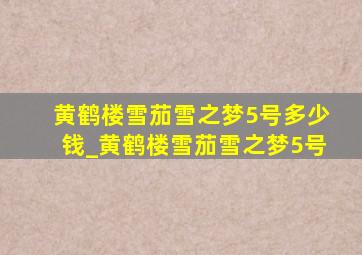 黄鹤楼雪茄雪之梦5号多少钱_黄鹤楼雪茄雪之梦5号